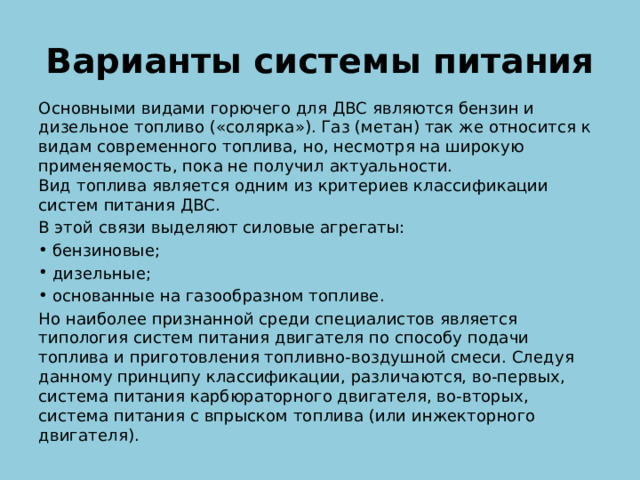 Варианты системы питания

Основными видами горючего для ДВС являются бензин и дизельное топливо («солярка»). Газ (метан) так же относится к видам современного топлива, но, несмотря на широкую применяемость, пока не получил актуальности.
Вид топлива является одним из критериев классификации систем питания ДВС.

В этой связи выделяют силовые агрегаты:

• бензиновые;
• дизельные;
• основанные на газообразном топливе.

Но наиболее признанной среди специалистов является типология систем питания двигателя по способу подачи топлива и приготовления топливно-воздушной смеси. Следуя данному принципу классификации, различаются, во-первых, система питания карбюраторного двигателя, во-вторых, система питания с впрыском топлива (или инжекторного двигателя).